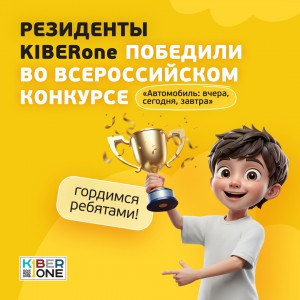 РЕЗИДЕНТЫ KIBERone ПОБЕДИЛИ ВО ВСЕРОССИЙСКОМ КОНКУРСЕ

«Автомобиль: вчера, сегодня, завтра»

гордимся ребятами!

KIBER ONE